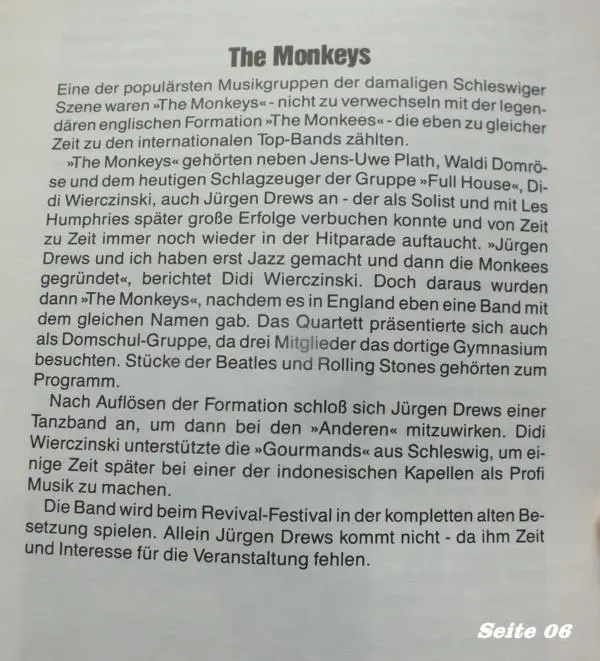 The Monkeys

Eine der populärsten Musikgruppen der damaligen Schleswiger Szene waren »The Monkeys« - nicht zu verwechseln mit der legendären englischen Formation »The Monkees« - die eben zu gleicher Zeit zu den internationalen Top-Bands zählten.

»The Monkeys« gehörten neben Jens-Uwe Plath, Waldi Domröse und dem heutigen Schlagzeuger der Gruppe »Full House«, Didi Wierczinski, auch Jürgen Drews an - der als Solist und mit Les Humphries später große Erfolge verbuchen konnte und von Zeit zu Zeit immer noch wieder in der Hitparade auftaucht. »Jürgen Drews und ich haben erst Jazz gemacht und dann die Monkees gegründet«, berichtet Didi Wierczinski. Doch daraus wurden dann »The Monkeys«, nachdem es in England eben eine Band mit dem gleichen Namen gab. Das Quartett präsentierte sich auch als Domschul-Gruppe, da drei Mitglieder das dortige Gymnasium besuchten. Stücke der Beatles und Rolling Stones gehörten zum Programm.

Nach Auflösen der Formation schloß sich Jürgen Drews einer Tanzband an, um dann bei den »Anderen« mitzuwirken. Didi Wierczinski unterstützte die »Gourmands« aus Schleswig, um einige Zeit später bei einer der indonesischen Kapellen als Profi Musik zu machen.

Die Band wird beim Revival-Festival in der kompletten alten Besetzung spielen. Allein Jürgen Drews kommt nicht - da ihm Zeit und Interesse für die Veranstaltung fehlen.

Seite 06